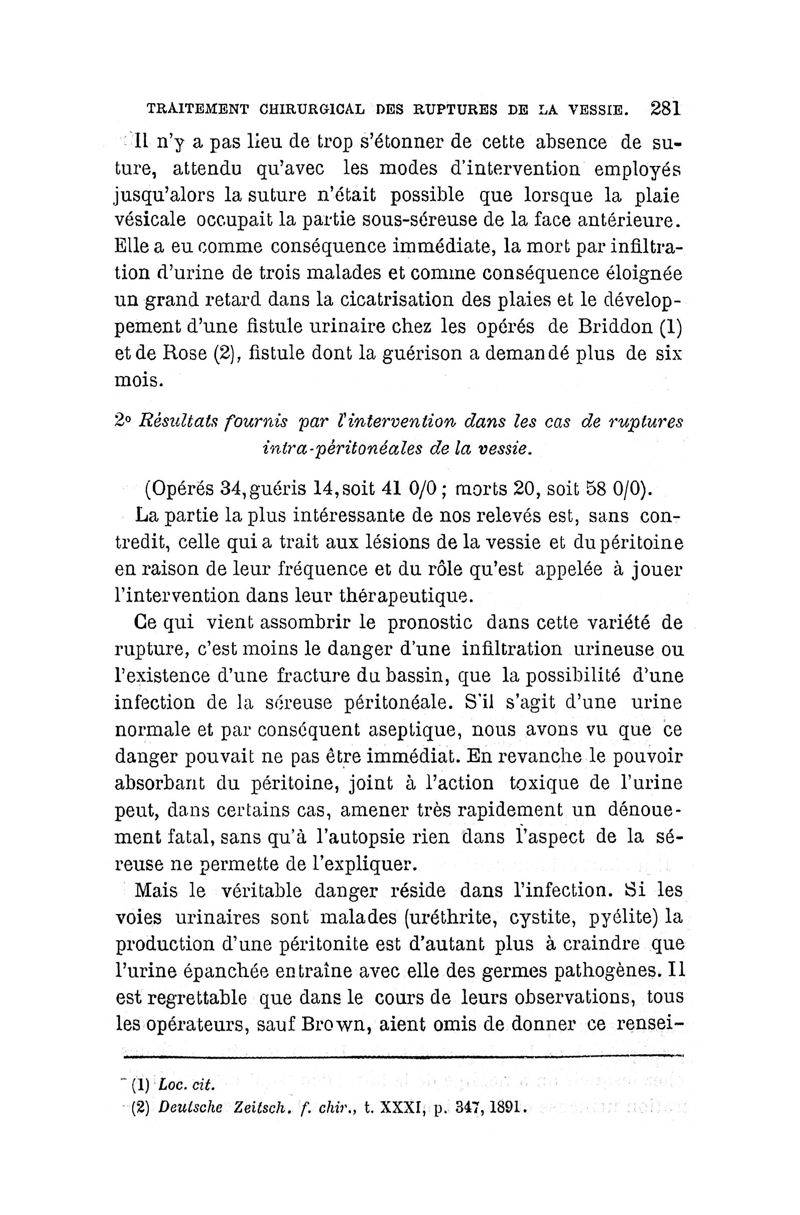 TRAITEMENT CHIRURGICAL DES RUPTURES DE LA VESSIE. 281

Il n'y a pas lieu de trop s'étonner de cette absence de suture, attendu qu'avec les modes d'intervention employés jusqu'alors la suture n'était possible que lorsque la plaie vésicale occupait la partie sous-séreuse de la face antérieure. Elle a eu comme conséquence immédiate, la mort par infiltration d'urine de trois malades et comme conséquence éloignée un grand retard dans la cicatrisation des plaies et le développement d'une fistule urinaire chez les opérés de Briddon (1) et de Rose (2), fistule dont la guérison a demandé plus de six mois.

2° Résultats fournis par l'intervention dans les cas de ruptures intra-péritonéales de la vessie.

(Opérés 34, guéris 14, soit 41 0/0 ; morts 20, soit 58 0/0).

La partie la plus intéressante de nos relevés est, sans contredit, celle qui a trait aux lésions de la vessie et du péritoine en raison de leur fréquence et du rôle qu'est appelée à jouer l'intervention dans leur thérapeutique.

Ce qui vient assombrir le pronostic dans cette variété de rupture, c'est moins le danger d'une infiltration urineuse ou l'existence d'une fracture du bassin, que la possibilité d'une infection de la séreuse péritonéale. S'il s'agit d'une urine normale et par conséquent aseptique, nous avons vu que ce danger pouvait ne pas être immédiat. En revanche le pouvoir absorbant du péritoine, joint à l'action toxique de l'urine peut, dans certains cas, amener très rapidement un dénouement fatal, sans qu'à l'autopsie rien dans l'aspect de la séreuse ne permette de l'expliquer.

Mais le véritable danger réside dans l'infection. Si les voies urinaires sont malades (uréthrite, cystite, pyélite) la production d'une péritonite est d'autant plus à craindre que l'urine épanchée entraîne avec elle des germes pathogènes. Il est regrettable que dans le cours de leurs observations, tous les opérateurs, sauf Brown, aient omis de donner ce rensei-

(1) Loc. cit.
(2) Deutsche Zeitsch. f. chir., t. XXXI, p. 347, 1891.